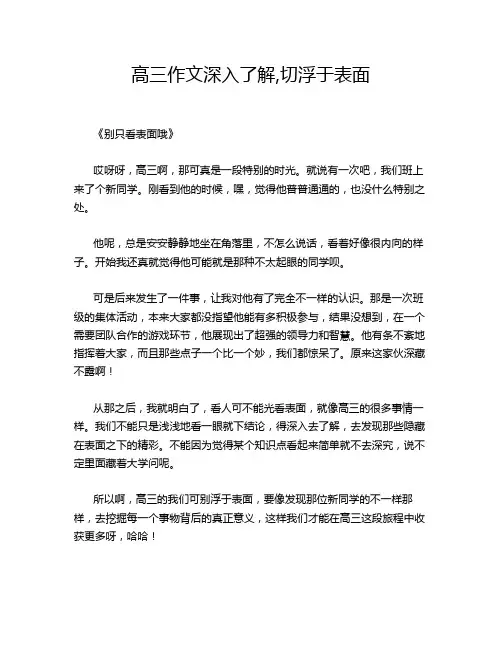 高三作文深入了解,切浮于表面

《别只看表面哦》

哎呀呀，高三啊，那可真是一段特别的时光。就说有一次吧，我们班上来了个新同学。刚看到他的时候，嘿，觉得他普普通通的，也没什么特别之处。

他呢，总是安安静静地坐在角落里，不怎么说话，看着好像很内向的样子。开始我还真就觉得他可能就是那种不太起眼的同学呗。

可是后来发生了一件事，让我对他有了完全不一样的认识。那是一次班级的集体活动，本来大家都没指望他能有多积极参与，结果没想到，在一个需要团队合作的游戏环节，他展现出了超强的领导力和智慧。他有条不紊地指挥着大家，而且那些点子一个比一个妙，我们都惊呆了。原来这家伙深藏不露啊！

从那之后，我就明白了，看人可不能光看表面，就像高三的很多事情一样。我们不能只是浅浅地看一眼就下结论，得深入去了解，去发现那些隐藏在表面之下的精彩。不能因为觉得某个知识点看起来简单就不去深究，说不定里面藏着大学问呢。

所以啊，高三的我们可别浮于表面，要像发现那位新同学的不一样那样，去挖掘每一个事物背后的真正意义，这样我们才能在高三这段旅程中收获更多呀，哈哈！